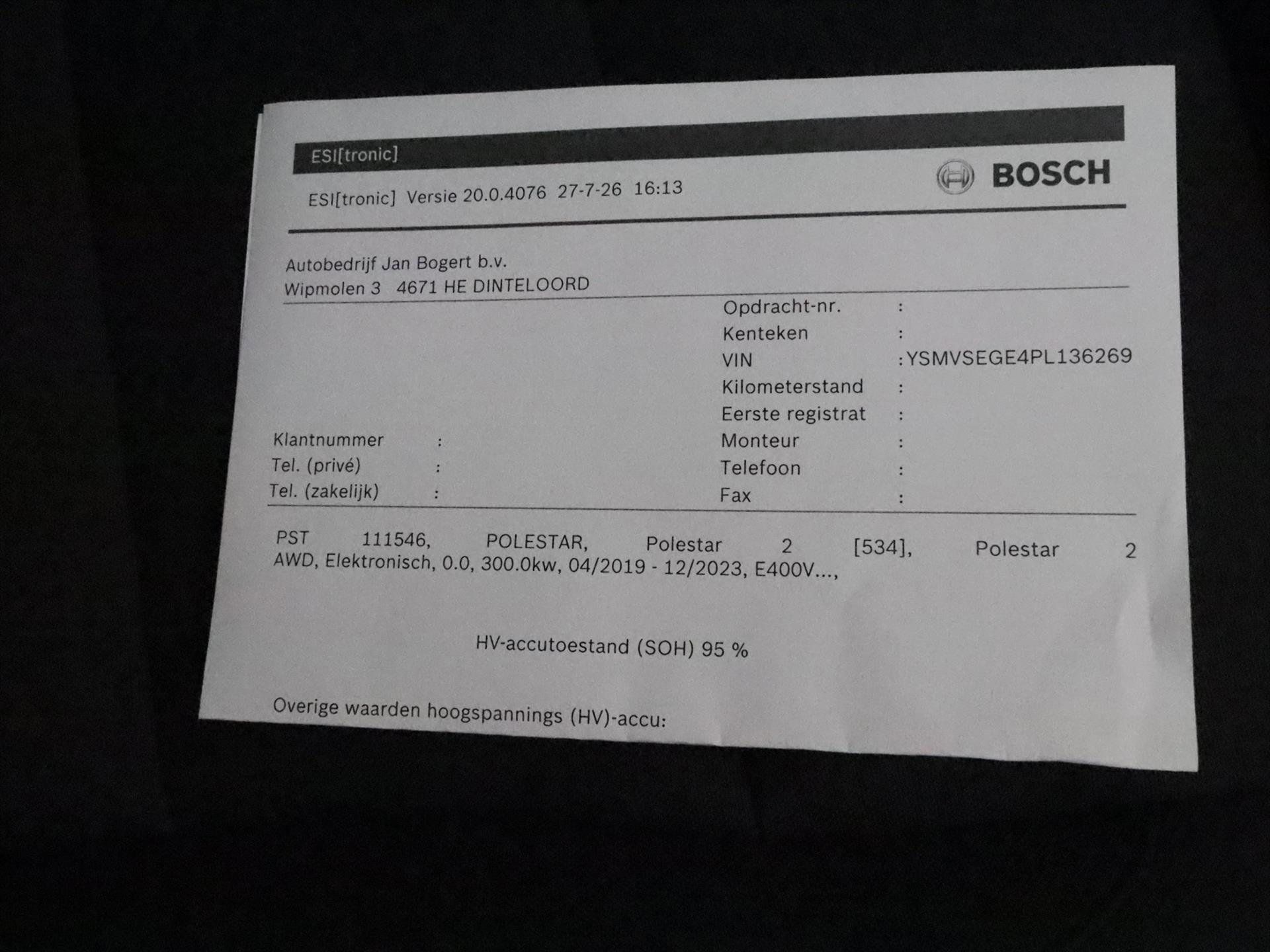 ESI[tronic]

BOSCH

ESI[tronic] Versie 20.0.4076 27-7-26 16:13

Autobedrijf Jan Bogert b.v.
Wipmolen 3 4671 HE DINTELOORD

Klantnummer :
Tel. (privé) :
Tel. (zakelijk) :

Opdracht-nr. :
Kenteken :
VIN : YSMVSEGE4PL136269
Kilometerstand :
Eerste registrat :
Monteur :
Telefoon :
Fax :

PST 111546, POLESTAR, Polestar 2 [534], Polestar 2 AWD, Elektronisch, 0.0, 300.0kw, 04/2019 - 12/2023, E400V...,

HV-accutoestand (SOH) 95 %

Overige waarden hoogspannings (HV)-accu: